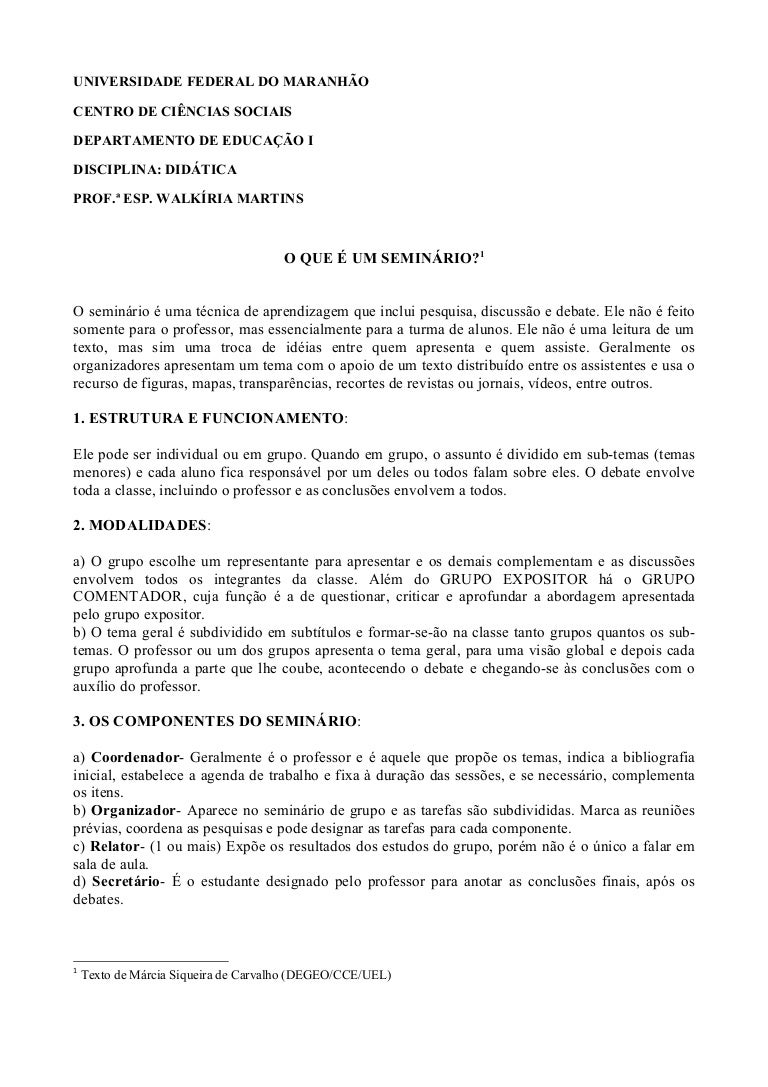 UNIVERSIDADE FEDERAL DO MARANHÃO
CENTRO DE CIÊNCIAS SOCIAIS
DEPARTAMENTO DE EDUCAÇÃO I
DISCIPLINA: DIDÁTICA
PROF.ª ESP. WALKÍRIA MARTINS

O QUE É UM SEMINÁRIO?$^1$

O seminário é uma técnica de aprendizagem que inclui pesquisa, discussão e debate. Ele não é feito somente para o professor, mas essencialmente para a turma de alunos. Ele não é uma leitura de um texto, mas sim uma troca de idéias entre quem apresenta e quem assiste. Geralmente os organizadores apresentam um tema com o apoio de um texto distribuído entre os assistentes e usa o recurso de figuras, mapas, transparências, recortes de revistas ou jornais, vídeos, entre outros.

1. ESTRUTURA E FUNCIONAMENTO:

Ele pode ser individual ou em grupo. Quando em grupo, o assunto é dividido em sub-temas (temas menores) e cada aluno fica responsável por um deles ou todos falam sobre eles. O debate envolve toda a classe, incluindo o professor e as conclusões envolvem a todos.

2. MODALIDADES:

a) O grupo escolhe um representante para apresentar e os demais complementam e as discussões envolvem todos os integrantes da classe. Além do GRUPO EXPOSITOR há o GRUPO COMENTADOR, cuja função é a de questionar, criticar e aprofundar a abordagem apresentada pelo grupo expositor.
b) O tema geral é subdividido em subtítulos e formar-se-ão na classe tanto grupos quantos os sub-temas. O professor ou um dos grupos apresenta o tema geral, para uma visão global e depois cada grupo aprofunda a parte que lhe coube, acontecendo o debate e chegando-se às conclusões com o auxílio do professor.

3. OS COMPONENTES DO SEMINÁRIO:

a) Coordenador- Geralmente é o professor e é aquele que propõe os temas, indica a bibliografia inicial, estabelece a agenda de trabalho e fixa à duração das sessões, e se necessário, complementa os itens.
b) Organizador- Aparece no seminário de grupo e as tarefas são subdivididas. Marca as reuniões prévias, coordena as pesquisas e pode designar as tarefas para cada componente.
c) Relator- (1 ou mais) Expõe os resultados dos estudos do grupo, porém não é o único a falar em sala de aula.
d) Secretário- É o estudante designado pelo professor para anotar as conclusões finais, após os debates.

$^1$ Texto de Márcia Siqueira de Carvalho (DEGEO/CCE/UEL)